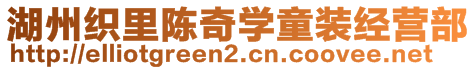 湖州织里陈奇学童装经营部
http://elliotgreen2.cn.coovee.net